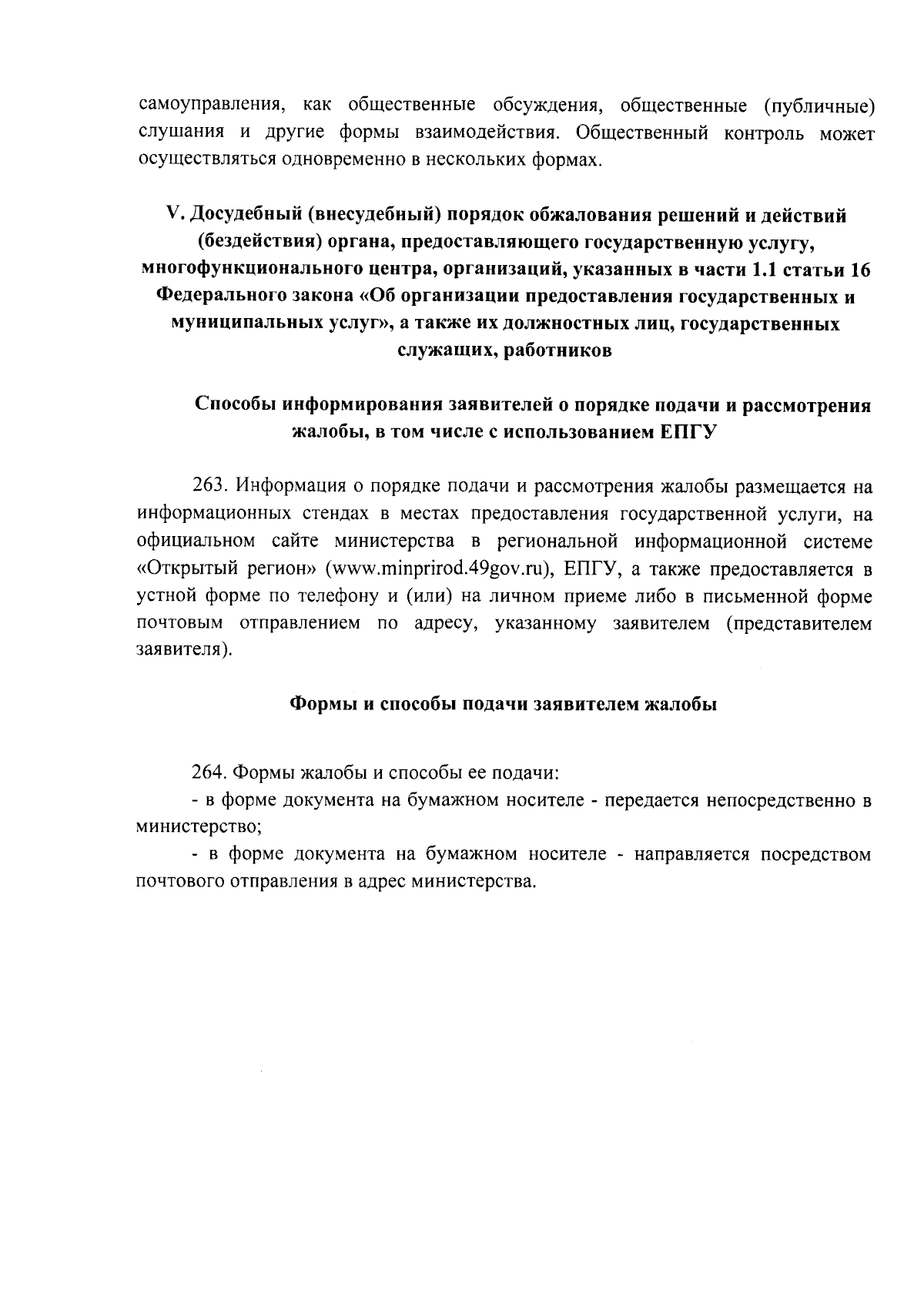 самоуправления, как общественные обсуждения, общественные (публичные) слушания и другие формы взаимодействия. Общественный контроль может осуществляться одновременно в нескольких формах.

V. Досудебный (внесудебный) порядок обжалования решений и действий (бездействия) органа, предоставляющего государственную услугу, многофункционального центра, организаций, указанных в части 1.1 статьи 16 Федерального закона «Об организации предоставления государственных и муниципальных услуг», а также их должностных лиц, государственных служащих, работников

Способы информирования заявителей о порядке подачи и рассмотрения жалобы, в том числе с использованием ЕПГУ

263. Информация о порядке подачи и рассмотрения жалобы размещается на информационных стендах в местах предоставления государственной услуги, на официальном сайте министерства в региональной информационной системе «Открытый регион» (www.minprirod.49gov.ru), ЕПГУ, а также предоставляется в устной форме по телефону и (или) на личном приеме либо в письменной форме почтовым отправлением по адресу, указанному заявителем (представителем заявителя).

Формы и способы подачи заявителем жалобы

264. Формы жалобы и способы ее подачи:
- в форме документа на бумажном носителе - передается непосредственно в министерство;
- в форме документа на бумажном носителе - направляется посредством почтового отправления в адрес министерства.